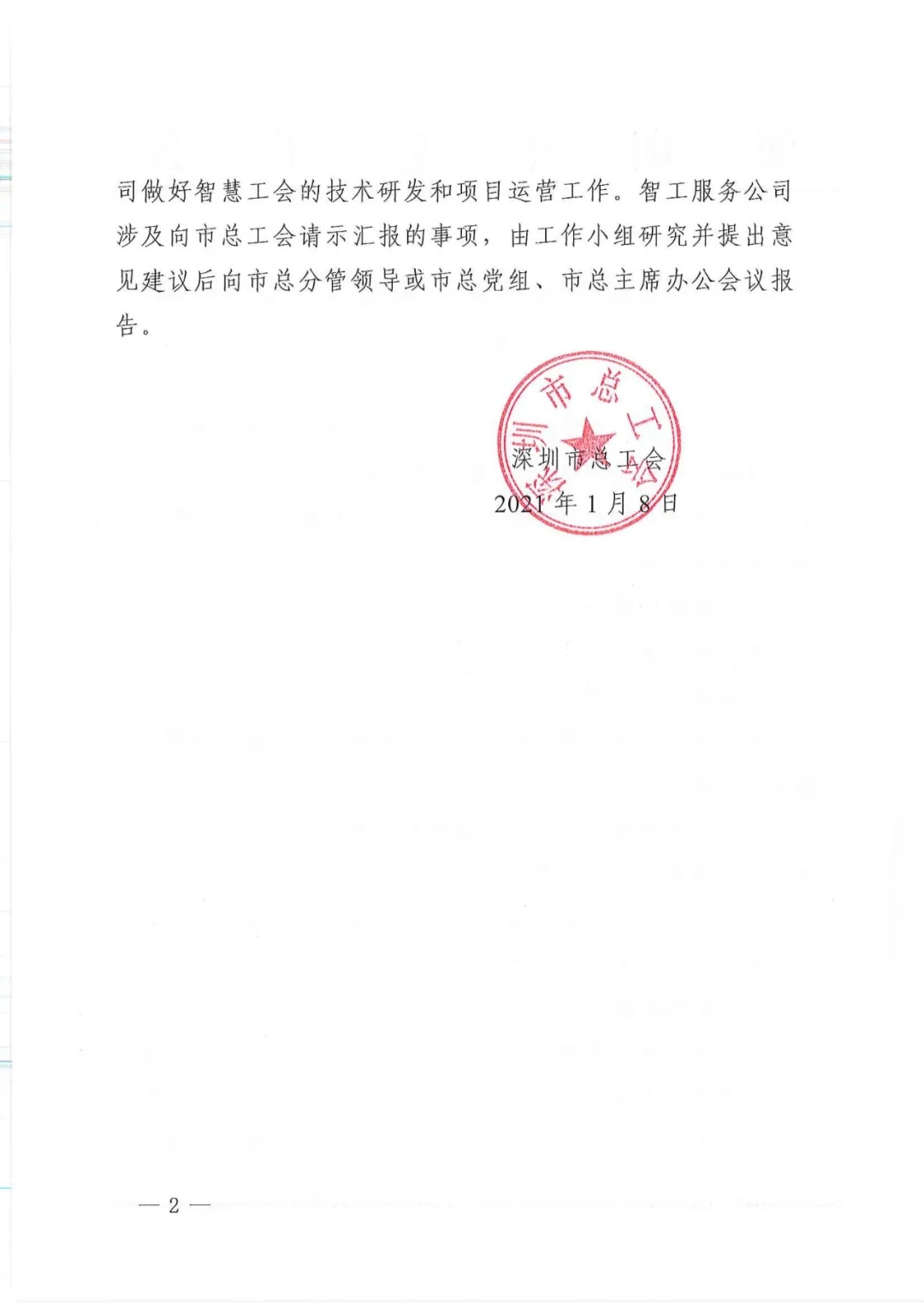 司做好智慧工会的技术研发和项目运营工作。智工服务公司涉及向市总工会请示汇报的事项，由工作小组研究并提出意见建议后向市总分管领导或市总党组、市总主席办公会议报告。

深圳市总工会

深圳市总工会
2021年1月8日

— 2 —